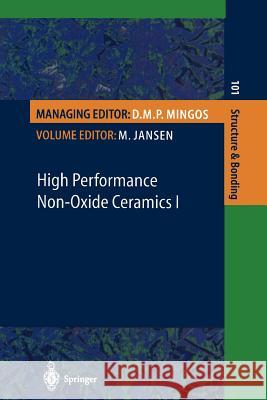 101

Structure & Bonding

MANAGING EDITOR: D.M.P. MINGOS

VOLUME EDITOR: M. JANSEN

High Performance Non-Oxide Ceramics I

Springer

Kraina Książek